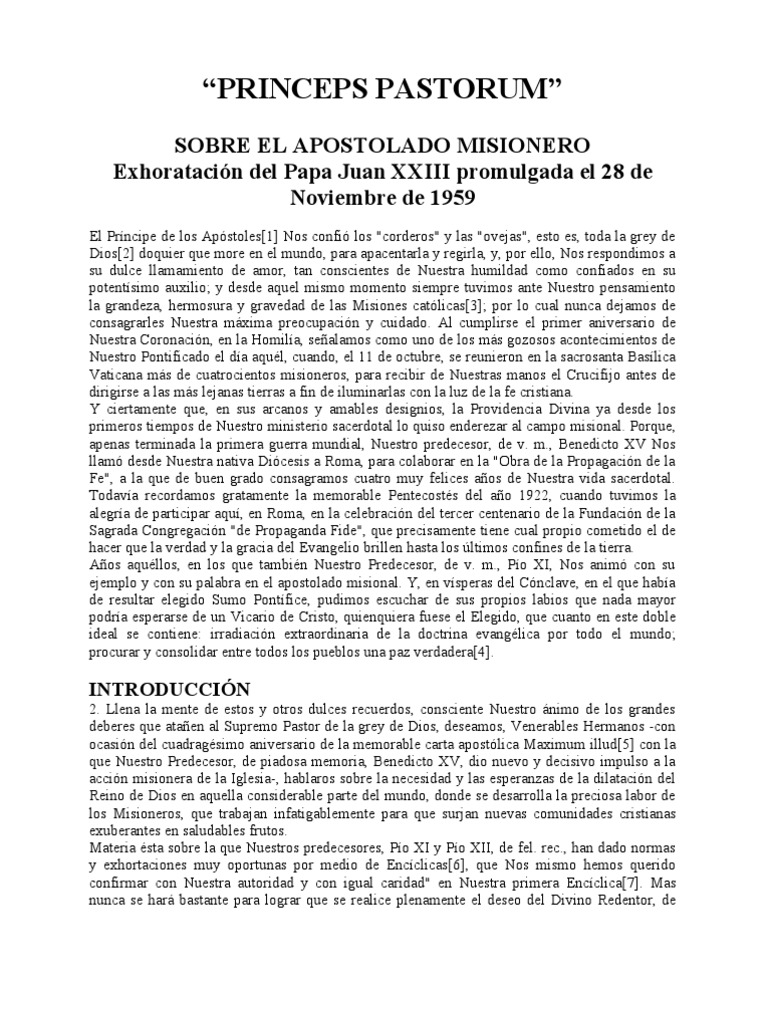 “PRINCEPS PASTORUM”

SOBRE EL APOSTOLADO MISIONERO
Exhoratación del Papa Juan XXIII promulgada el 28 de Noviembre de 1959

El Príncipe de los Apóstoles[1] Nos confió los "corderos" y las "ovejas", esto es, toda la grey de Dios[2] doquier que more en el mundo, para apacentarla y regirla, y, por ello, Nos respondimos a su dulce llamamiento de amor, tan conscientes de Nuestra humildad como confiados en su potentísimo auxilio; y desde aquel mismo momento siempre tuvimos ante Nuestro pensamiento la grandeza, hermosura y gravedad de las Misiones católicas[3]; por lo cual nunca dejamos de consagrarles Nuestra máxima preocupación y cuidado. Al cumplirse el primer aniversario de Nuestra Coronación, en la Homilía, señalamos como uno de los más gozosos acontecimientos de Nuestro Pontificado el día aquél, cuando, el 11 de octubre, se reunieron en la sacrosanta Basílica Vaticana más de cuatrocientos misioneros, para recibir de Nuestras manos el Crucifijo antes de dirigirse a las más lejanas tierras a fin de iluminarlas con la luz de la fe cristiana.
Y ciertamente que, en sus arcanos y amables designios, la Providencia Divina ya desde los primeros tiempos de Nuestro ministerio sacerdotal lo quiso enderezar al campo misional. Porque, apenas terminada la primera guerra mundial, Nuestro predecesor, de v. m., Benedicto XV Nos llamó desde Nuestra nativa Diócesis a Roma, para colaborar en la "Obra de la Propagación de la Fe", a la que de buen grado consagramos cuatro muy felices años de Nuestra vida sacerdotal. Todavía recordamos gratamente la memorable Pentecostés del año 1922, cuando tuvimos la alegría de participar aquí, en Roma, en la celebración del tercer centenario de la Fundación de la Sagrada Congregación "de Propaganda Fide", que precisamente tiene cual propio cometido el de hacer que la verdad y la gracia del Evangelio brillen hasta los últimos confines de la tierra.
Años aquéllos, en los que también Nuestro Predecesor, de v. m., Pío XI, Nos animó con su ejemplo y con su palabra en el apostolado misional. Y, en vísperas del Cónclave, en el que había de resultar elegido Sumo Pontífice, pudimos escuchar de sus propios labios que nada mayor podría esperarse de un Vicario de Cristo, quienquiera fuese el Elegido, que cuanto en este doble ideal se contiene: irradiación extraordinaria de la doctrina evangélica por todo el mundo; procurar y consolidar entre todos los pueblos una paz verdadera[4].

INTRODUCCIÓN
2. Llena la mente de estos y otros dulces recuerdos, consciente Nuestro ánimo de los grandes deberes que atañen al Supremo Pastor de la grey de Dios, deseamos, Venerables Hermanos -con ocasión del cuadragésimo aniversario de la memorable carta apostólica Maximum illud[5] con la que Nuestro Predecesor, de piadosa memoria, Benedicto XV, dio nuevo y decisivo impulso a la acción misionera de la Iglesia-, hablaros sobre la necesidad y las esperanzas de la dilatación del Reino de Dios en aquella considerable parte del mundo, donde se desarrolla la preciosa labor de los Misioneros, que trabajan infatigablemente para que surjan nuevas comunidades cristianas exuberantes en saludables frutos.
Materia ésta sobre la que Nuestros predecesores, Pío XI y Pío XII, de fel. rec., han dado normas y exhortaciones muy oportunas por medio de Encíclicas[6], que Nos mismo hemos querido confirmar con Nuestra autoridad y con igual caridad" en Nuestra primera Encíclica[7]. Mas nunca se hará bastante para lograr que se realice plenamente el deseo del Divino Redentor, de